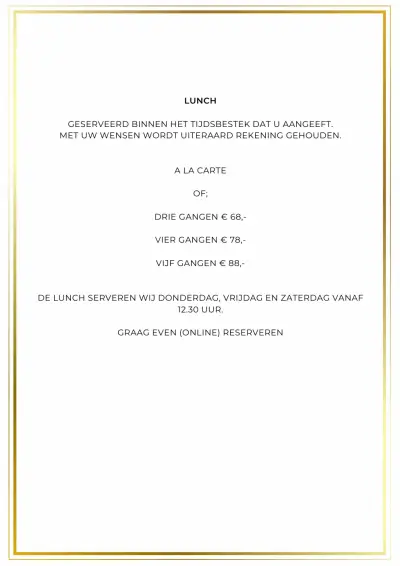 LUNCH

GESERVEERD BINNEN HET TIJDSBESTEK DAT U AANGEEFT.
MET UW WENSEN WORDT UITERAARD REKENING GEHOUDEN.

A LA CARTE

OF;

DRIE GANGEN € 68,-

VIER GANGEN € 78,-

VIJF GANGEN € 88,-

DE LUNCH SERVEREN WIJ DONDERDAG, VRIJDAG EN ZATERDAG VANAF 12.30 UUR.

GRAAG EVEN (ONLINE) RESERVEREN